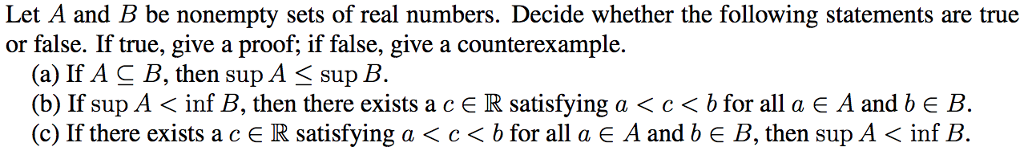 Let $A$ and $B$ be nonempty sets of real numbers. Decide whether the following statements are true or false. If true, give a proof; if false, give a counterexample.

(a) If $A \subseteq B$, then $\sup A \leq \sup B$.

(b) If $\sup A < \inf B$, then there exists a $c \in \mathbb{R}$ satisfying $a < c < b$ for all $a \in A$ and $b \in B$.

(c) If there exists a $c \in \mathbb{R}$ satisfying $a < c < b$ for all $a \in A$ and $b \in B$, then $\sup A < \inf B$.